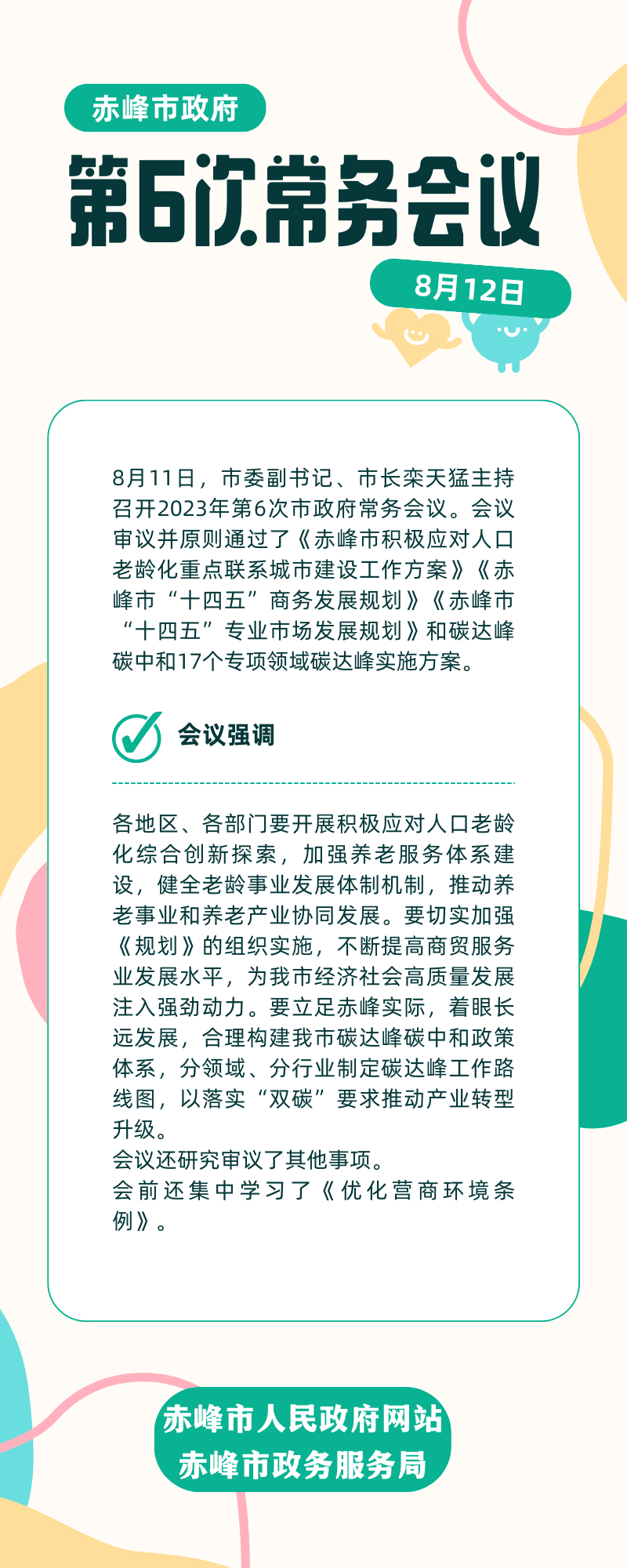 赤峰市政府

第6次常务会议

8月12日

8月11日，市委副书记、市长栾天猛主持召开2023年第6次市政府常务会议。会议审议并原则通过了《赤峰市积极应对人口老龄化重点联系城市建设工作方案》《赤峰市“十四五”商务发展规划》《赤峰市“十四五”专业市场发展规划》和碳达峰碳中和17个专项领域碳达峰实施方案。

会议强调

各地区、各部门要开展积极应对人口老龄化综合创新探索，加强养老服务体系建设，健全老龄事业发展体制机制，推动养老事业和养老产业协同发展。要切实加强《规划》的组织实施，不断提高商贸服务业发展水平，为我市经济社会高质量发展注入强劲动力。要立足赤峰实际，着眼长远发展，合理构建我市碳达峰碳中和政策体系，分领域、分行业制定碳达峰工作路线图，以落实“双碳”要求推动产业转型升级。
会议还研究审议了其他事项。
会前还集中学习了《优化营商环境条例》。

赤峰市人民政府网站
赤峰市政务服务局